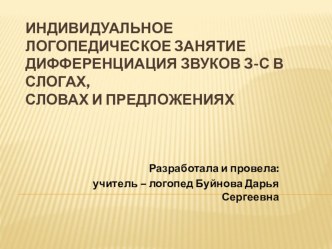 ИНДИВИДУАЛЬНОЕ ЛОГОПЕДИЧЕСКОЕ ЗАНЯТИЕ ДИФФЕРЕНЦИАЦИЯ ЗВУКОВ З-С В СЛОГАХ,
СЛОВАХ И ПРЕДЛОЖЕНИЯХ

Разработала и провела:
учитель – логопед Буйнова Дарья Сергеевна